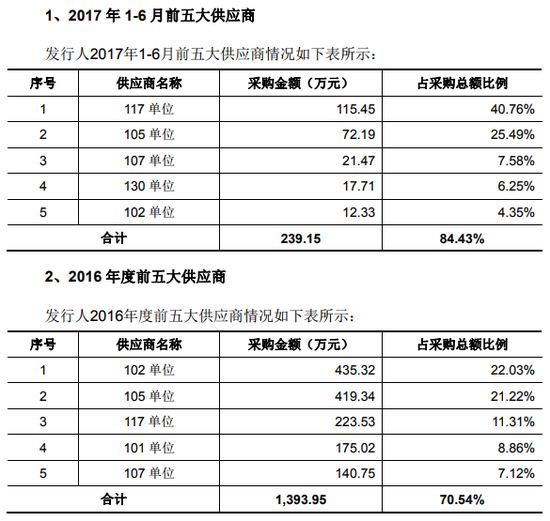 1、2017 年 1-6 月前五大供应商

发行人2017年1-6月前五大供应商情况如下表所示：

| 序号 | 供应商名称 | 采购金额（万元） | 占采购总额比例 |
|---|---|---|---|
| 1 | 117 单位 | 115.45 | 40.76% |
| 2 | 105 单位 | 72.19 | 25.49% |
| 3 | 107 单位 | 21.47 | 7.58% |
| 4 | 130 单位 | 17.71 | 6.25% |
| 5 | 102 单位 | 12.33 | 4.35% |
| 合计 | | 239.15 | 84.43% |

2、2016 年度前五大供应商

发行人2016年度前五大供应商情况如下表所示：

| 序号 | 供应商名称 | 采购金额（万元） | 占采购总额比例 |
|---|---|---|---|
| 1 | 102 单位 | 435.32 | 22.03% |
| 2 | 105 单位 | 419.34 | 21.22% |
| 3 | 117 单位 | 223.53 | 11.31% |
| 4 | 101 单位 | 175.02 | 8.86% |
| 5 | 107 单位 | 140.75 | 7.12% |
| 合计 | | 1,393.95 | 70.54% |